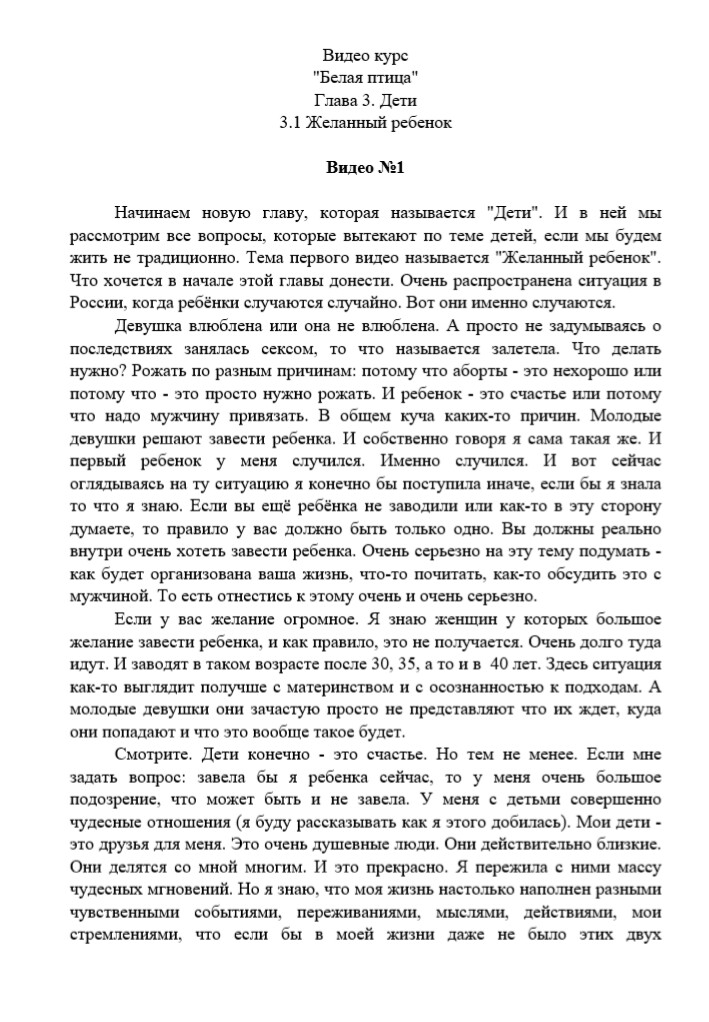 Видео курс
"Белая птица"
Глава 3. Дети
3.1 Желанный ребенок

Видео №1

Начинаем новую главу, которая называется "Дети". И в ней мы рассмотрим все вопросы, которые вытекают по теме детей, если мы будем жить не традиционно. Тема первого видео называется "Желанный ребенок". Что хочется в начале этой главы донести. Очень распространена ситуация в России, когда ребёнки случаются случайно. Вот они именно случаются.

Девушка влюблена или она не влюблена. А просто не задумываясь о последствиях занялась сексом, то что называется залетела. Что делать нужно? Рожать по разным причинам: потому что аборты - это нехорошо или потому что - это просто нужно рожать. И ребенок - это счастье или потому что надо мужчину привязать. В общем куча каких-то причин. Молодые девушки решают завести ребенка. И собственно говоря я сама такая же. И первый ребенок у меня случился. Именно случился. И вот сейчас оглядываясь на ту ситуацию я конечно бы поступила иначе, если бы я знала то что я знаю. Если вы ещё ребёнка не заводили или как-то в эту сторону думаете, то правило у вас должно быть только одно. Вы должны реально внутри очень хотеть завести ребенка. Очень серьезно на эту тему подумать - как будет организована ваша жизнь, что-то почитать, как-то обсудить это с мужчиной. То есть отнестись к этому очень и очень серьезно.

Если у вас желание огромное. Я знаю женщин у которых большое желание завести ребенка, и как правило, это не получается. Очень долго туда идут. И заводят в таком возрасте после 30, 35, а то и в 40 лет. Здесь ситуация как-то выглядит получше с материнством и с осознанностью к подходам. А молодые девушки они зачастую просто не представляют что их ждет, куда они попадают и что это вообще такое будет.

Смотрите. Дети конечно - это счастье. Но тем не менее. Если мне задать вопрос: завела бы я ребенка сейчас, то у меня очень большое подозрение, что может быть и не завела. У меня с детьми совершенно чудесные отношения (я буду рассказывать как я этого добилась). Мои дети - это друзья для меня. Это очень душевные люди. Они действительно близкие. Они делятся со мной многим. И это прекрасно. Я пережила с ними массу чудесных мгновений. Но я знаю, что моя жизнь настолько наполнен разными чувственными событиями, переживаниями, мыслями, действиями, мои стремлениями, что если бы в моей жизни даже не было этих двух